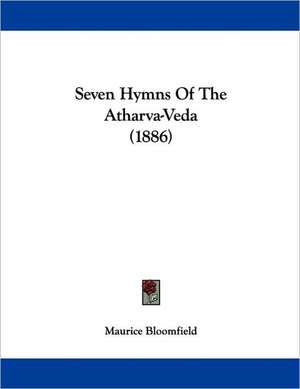 Seven Hymns Of The Atharva-Veda (1886)

Maurice Bloomfield